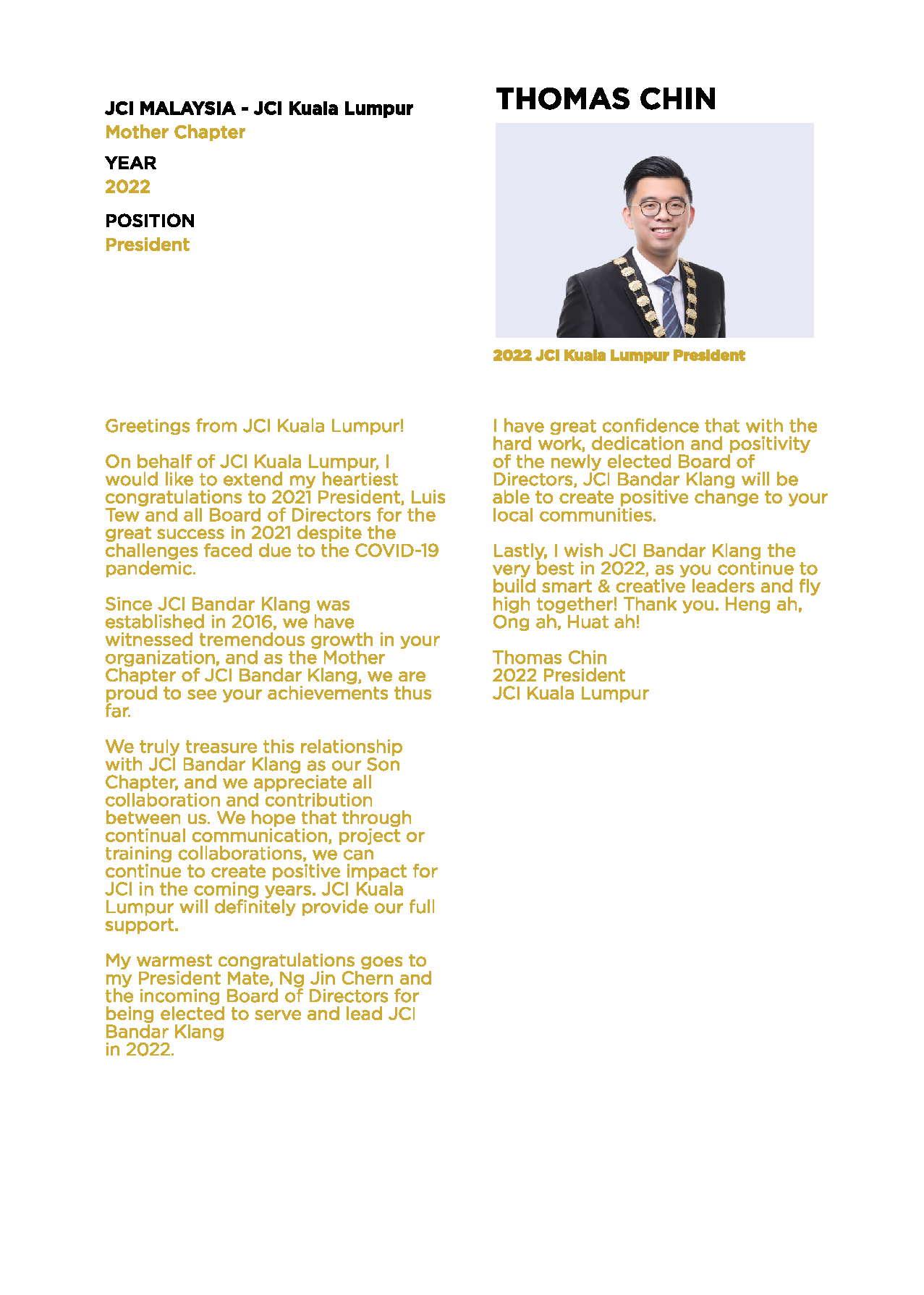 JCI MALAYSIA - JCI Kuala Lumpur
Mother Chapter

YEAR
2022

POSITION
President

THOMAS CHIN

2022 JCI Kuala Lumpur President

Greetings from JCI Kuala Lumpur!

On behalf of JCI Kuala Lumpur, I would like to extend my heartiest congratulations to 2021 President, Luis Tew and all Board of Directors for the great success in 2021 despite the challenges faced due to the COVID-19 pandemic.

Since JCI Bandar Klang was established in 2016, we have witnessed tremendous growth in your organization, and as the Mother Chapter of JCI Bandar Klang, we are proud to see your achievements thus far.

We truly treasure this relationship with JCI Bandar Klang as our Son Chapter, and we appreciate all collaboration and contribution between us. We hope that through continual communication, project or training collaborations, we can continue to create positive impact for JCI in the coming years. JCI Kuala Lumpur will definitely provide our full support.

My warmest congratulations goes to my President Mate, Ng Jin Chern and the incoming Board of Directors for being elected to serve and lead JCI Bandar Klang
in 2022.

I have great confidence that with the hard work, dedication and positivity of the newly elected Board of Directors, JCI Bandar Klang will be able to create positive change to your local communities.

Lastly, I wish JCI Bandar Klang the very best in 2022, as you continue to build smart & creative leaders and fly high together! Thank you. Heng ah, Ong ah, Huat ah!

Thomas Chin
2022 President
JCI Kuala Lumpur